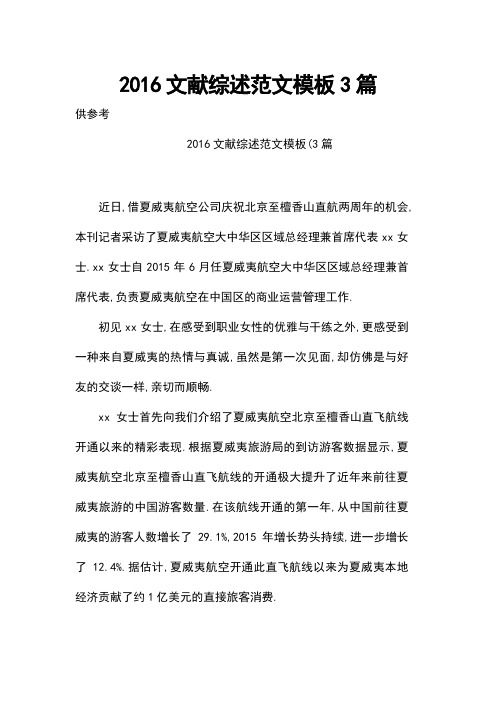 2016 文献综述范文模板 3 篇

供参考

2016 文献综述范文模板(3 篇

近日,借夏威夷航空公司庆祝北京至檀香山直航两周年的机会,本刊记者采访了夏威夷航空大中华区区域总经理兼首席代表 xx 女士.xx 女士自 2015 年 6 月任夏威夷航空大中华区区域总经理兼首席代表,负责夏威夷航空在中国区的商业运营管理工作.

初见 xx 女士,在感受到职业女性的优雅与干练之外,更感受到一种来自夏威夷的热情与真诚,虽然是第一次见面,却仿佛是与好友的交谈一样,亲切而顺畅.

xx 女士首先向我们介绍了夏威夷航空北京至檀香山直飞航线开通以来的精彩表现.根据夏威夷旅游局的到访游客数据显示,夏威夷航空北京至檀香山直飞航线的开通极大提升了近年来前往夏威夷旅游的中国游客数量.在该航线开通的第一年,从中国前往夏威夷的游客人数增长了 29.1%,2015 年增长势头持续,进一步增长了 12.4%.据估计,夏威夷航空开通此直飞航线以来为夏威夷本地经济贡献了约 1 亿美元的直接旅客消费.